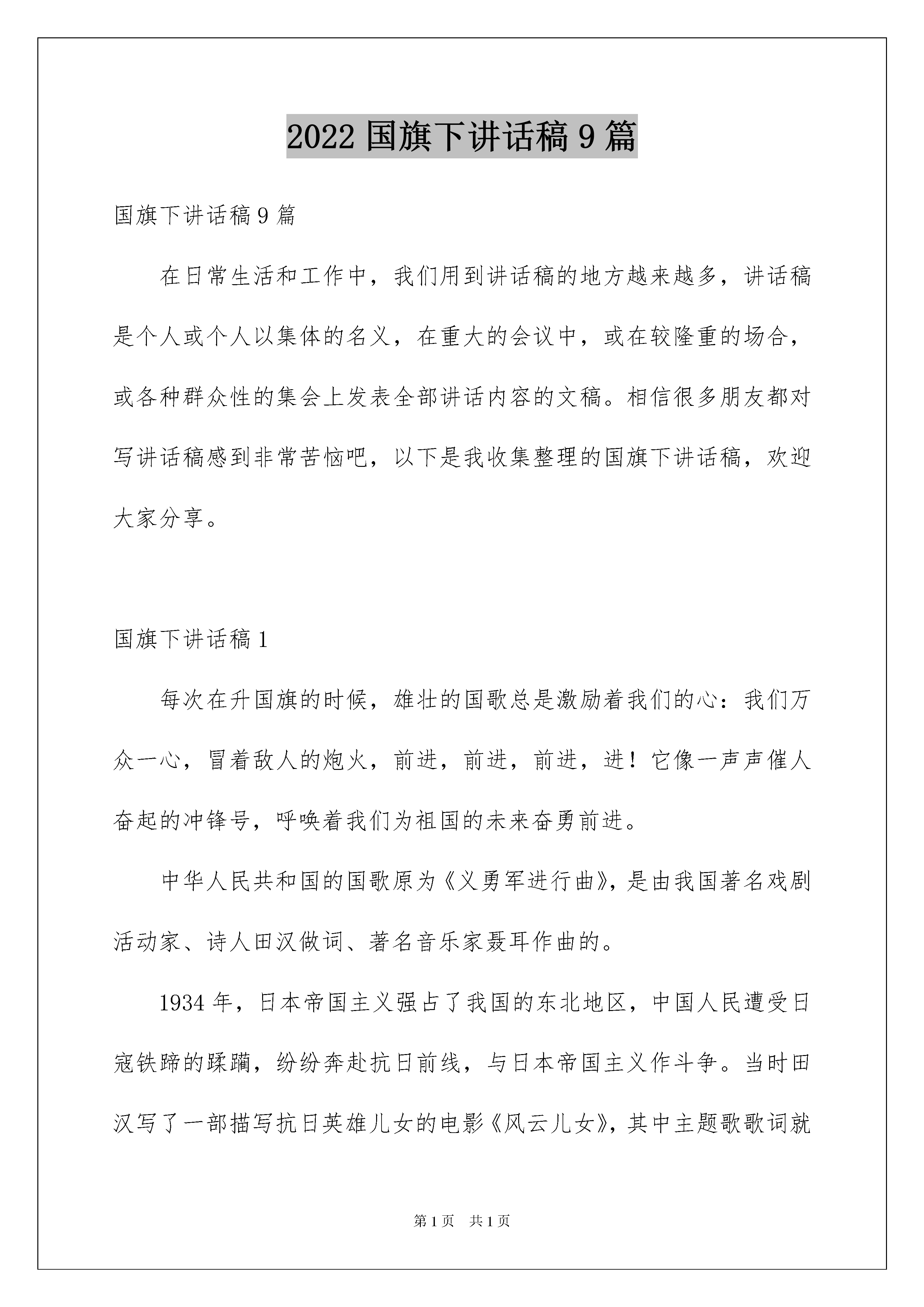 2022 国旗下讲话稿 9 篇

国旗下讲话稿 9 篇

在日常生活和工作中，我们用到讲话稿的地方越来越多，讲话稿是个人或个人以集体的名义，在重大的会议中，或在较隆重的场合，或各种群众性的集会上发表全部讲话内容的文稿。相信很多朋友都对写讲话稿感到非常苦恼吧，以下是我收集整理的国旗下讲话稿，欢迎大家分享。

国旗下讲话稿 1

每次在升国旗的时候，雄壮的国歌总是激励着我们的心：我们万众一心，冒着敌人的炮火，前进，前进，前进，进！它像一声声催人奋起的冲锋号，呼唤着我们为祖国的未来奋勇前进。

中华人民共和国的国歌原为《义勇军进行曲》，是由我国著名戏剧活动家、诗人田汉做词、著名音乐家聂耳作曲的。

1934 年，日本帝国主义强占了我国的东北地区，中国人民遭受日寇铁蹄的蹂躏，纷纷奔赴抗日前线，与日本帝国主义作斗争。当时田汉写了一部描写抗日英雄儿女的电影《风云儿女》，其中主题歌歌词就

第 1 页　共 1 页